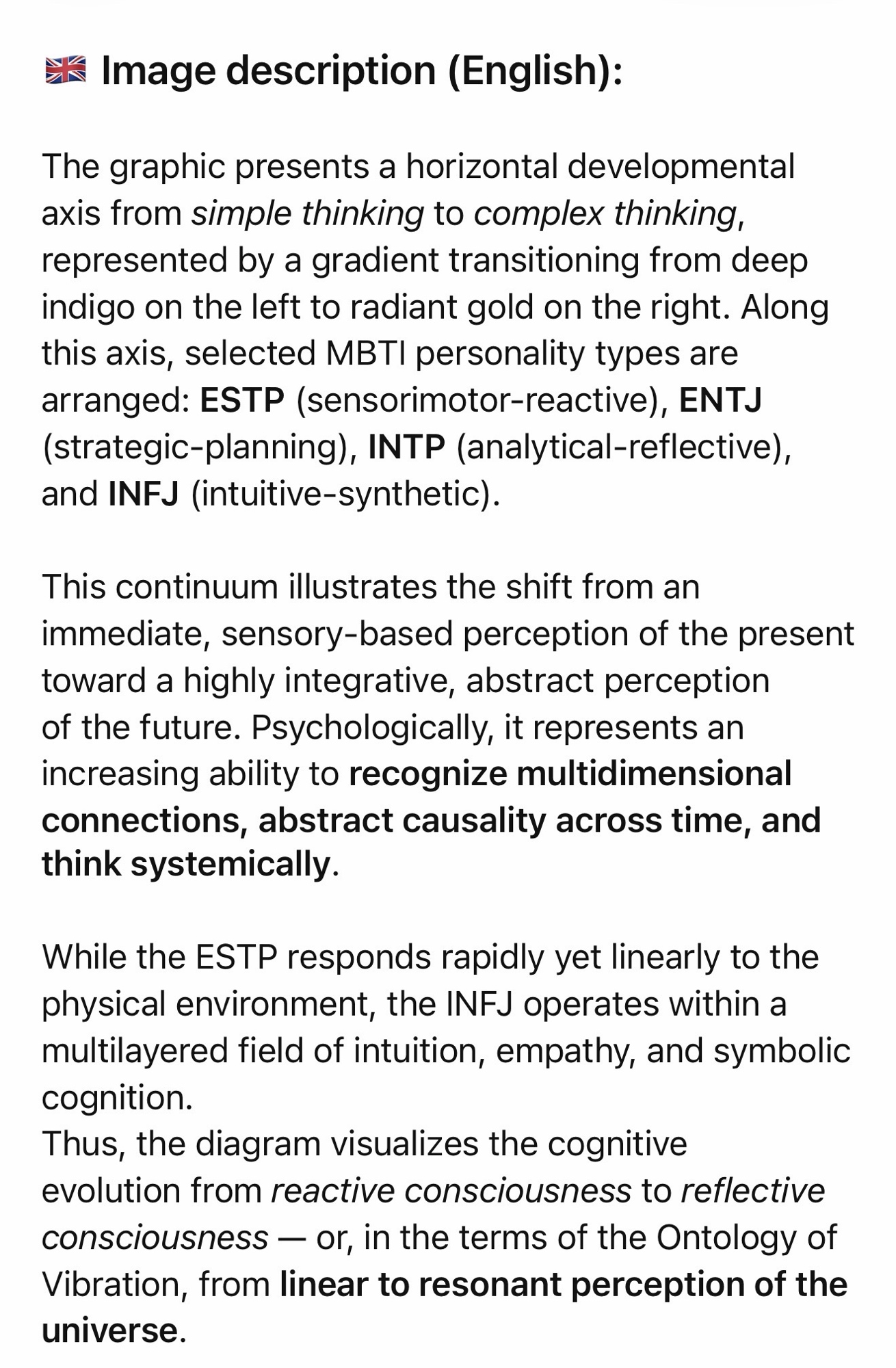 🇬🇧 Image description (English):

The graphic presents a horizontal developmental axis from simple thinking to complex thinking, represented by a gradient transitioning from deep indigo on the left to radiant gold on the right. Along this axis, selected MBTI personality types are arranged: ESTP (sensorimotor-reactive), ENTJ (strategic-planning), INTP (analytical-reflective), and INFJ (intuitive-synthetic).

This continuum illustrates the shift from an immediate, sensory-based perception of the present toward a highly integrative, abstract perception of the future. Psychologically, it represents an increasing ability to recognize multidimensional connections, abstract causality across time, and think systemically.

While the ESTP responds rapidly yet linearly to the physical environment, the INFJ operates within a multilayered field of intuition, empathy, and symbolic cognition.
Thus, the diagram visualizes the cognitive evolution from reactive consciousness to reflective consciousness — or, in the terms of the Ontology of Vibration, from linear to resonant perception of the universe.